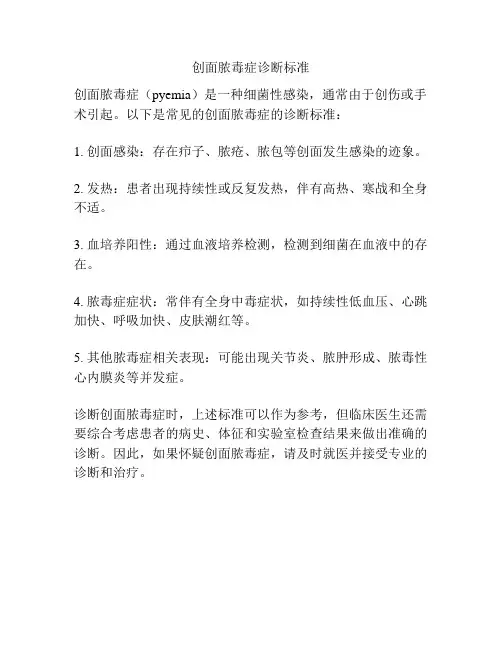 创面脓毒症诊断标准

创面脓毒症（pyemia）是一种细菌性感染，通常由于创伤或手术引起。以下是常见的创面脓毒症的诊断标准：

1. 创面感染：存在疖子、脓疮、脓包等创面发生感染的迹象。

2. 发热：患者出现持续性或反复发热，伴有高热、寒战和全身不适。

3. 血培养阳性：通过血液培养检测，检测到细菌在血液中的存在。

4. 脓毒症症状：常伴有全身中毒症状，如持续性低血压、心跳加快、呼吸加快、皮肤潮红等。

5. 其他脓毒症相关表现：可能出现关节炎、脓肿形成、脓毒性心内膜炎等并发症。

诊断创面脓毒症时，上述标准可以作为参考，但临床医生还需要综合考虑患者的病史、体征和实验室检查结果来做出准确的诊断。因此，如果怀疑创面脓毒症，请及时就医并接受专业的诊断和治疗。